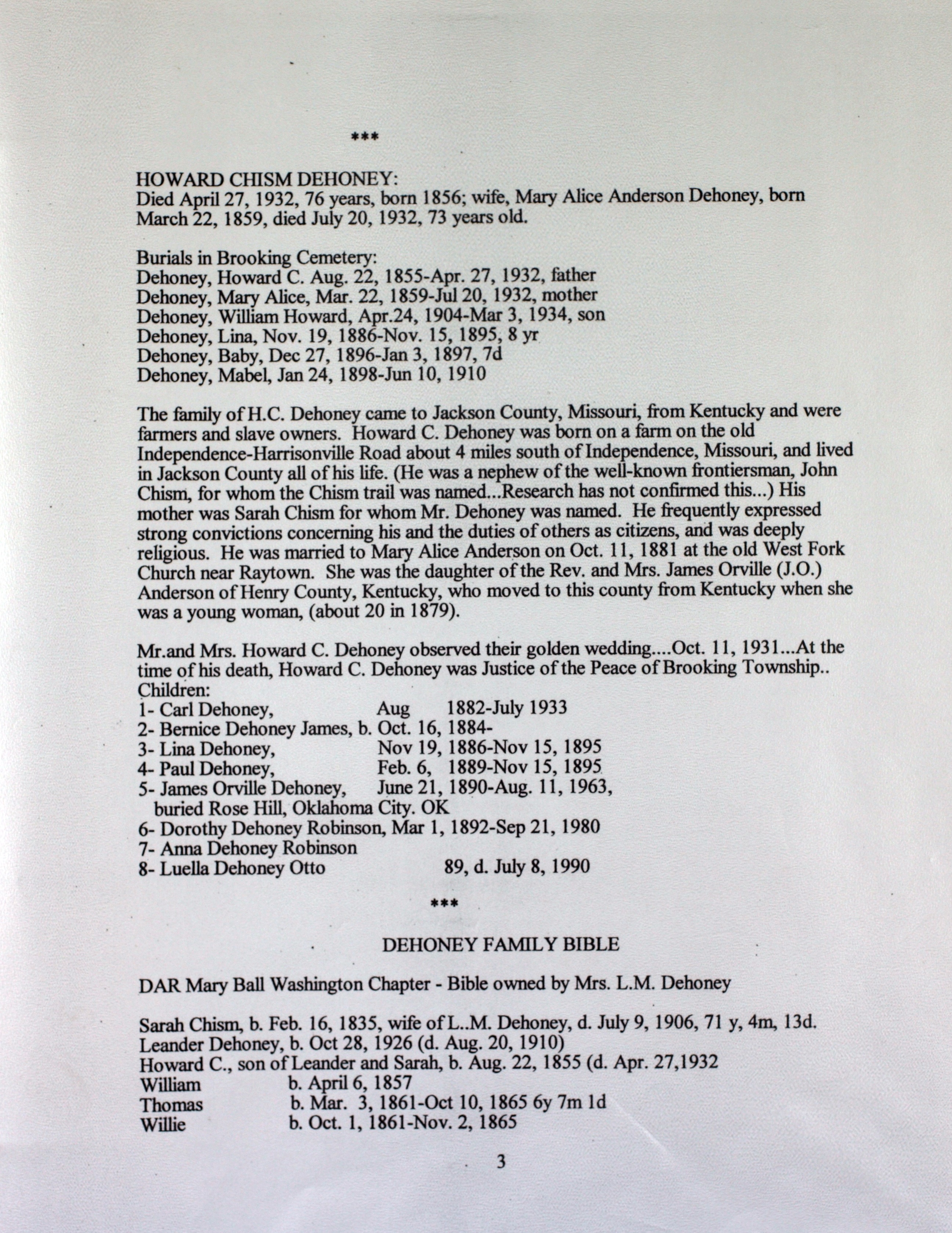 ***

HOWARD CHISM DEHONEY:
Died April 27, 1932, 76 years, born 1856; wife, Mary Alice Anderson Dehoney, born March 22, 1859, died July 20, 1932, 73 years old.

Burials in Brooking Cemetery:
Dehoney, Howard C. Aug. 22, 1855-Apr. 27, 1932, father
Dehoney, Mary Alice, Mar. 22, 1859-Jul 20, 1932, mother
Dehoney, William Howard, Apr.24, 1904-Mar 3, 1934, son
Dehoney, Lina, Nov. 19, 1886-Nov. 15, 1895, 8 yr
Dehoney, Baby, Dec 27, 1896-Jan 3, 1897, 7d
Dehoney, Mabel, Jan 24, 1898-Jun 10, 1910

The family of H.C. Dehoney came to Jackson County, Missouri, from Kentucky and were farmers and slave owners. Howard C. Dehoney was born on a farm on the old Independence-Harrisonville Road about 4 miles south of Independence, Missouri, and lived in Jackson County all of his life. (He was a nephew of the well-known frontiersman, John Chism, for whom the Chism trail was named...Research has not confirmed this...) His mother was Sarah Chism for whom Mr. Dehoney was named. He frequently expressed strong convictions concerning his and the duties of others as citizens, and was deeply religious. He was married to Mary Alice Anderson on Oct. 11, 1881 at the old West Fork Church near Raytown. She was the daughter of the Rev. and Mrs. James Orville (J.O.) Anderson of Henry County, Kentucky, who moved to this county from Kentucky when she was a young woman, (about 20 in 1879).

Mr.and Mrs. Howard C. Dehoney observed their golden wedding....Oct. 11, 1931...At the time of his death, Howard C. Dehoney was Justice of the Peace of Brooking Township..
Children:
1- Carl Dehoney, Aug 1882-July 1933
2- Bernice Dehoney James, b. Oct. 16, 1884-
3- Lina Dehoney, Nov 19, 1886-Nov 15, 1895
4- Paul Dehoney, Feb. 6, 1889-Nov 15, 1895
5- James Orville Dehoney, June 21, 1890-Aug. 11, 1963,
buried Rose Hill, Oklahoma City. OK
6- Dorothy Dehoney Robinson, Mar 1, 1892-Sep 21, 1980
7- Anna Dehoney Robinson
8- Luella Dehoney Otto 89, d. July 8, 1990

***

DEHONEY FAMILY BIBLE

DAR Mary Ball Washington Chapter - Bible owned by Mrs. L.M. Dehoney

Sarah Chism, b. Feb. 16, 1835, wife of L..M. Dehoney, d. July 9, 1906, 71 y, 4m, 13d.
Leander Dehoney, b. Oct 28, 1926 (d. Aug. 20, 1910)
Howard C., son of Leander and Sarah, b. Aug. 22, 1855 (d. Apr. 27,1932
William b. April 6, 1857
Thomas b. Mar. 3, 1861-Oct 10, 1865 6y 7m 1d
Willie b. Oct. 1, 1861-Nov. 2, 1865

3